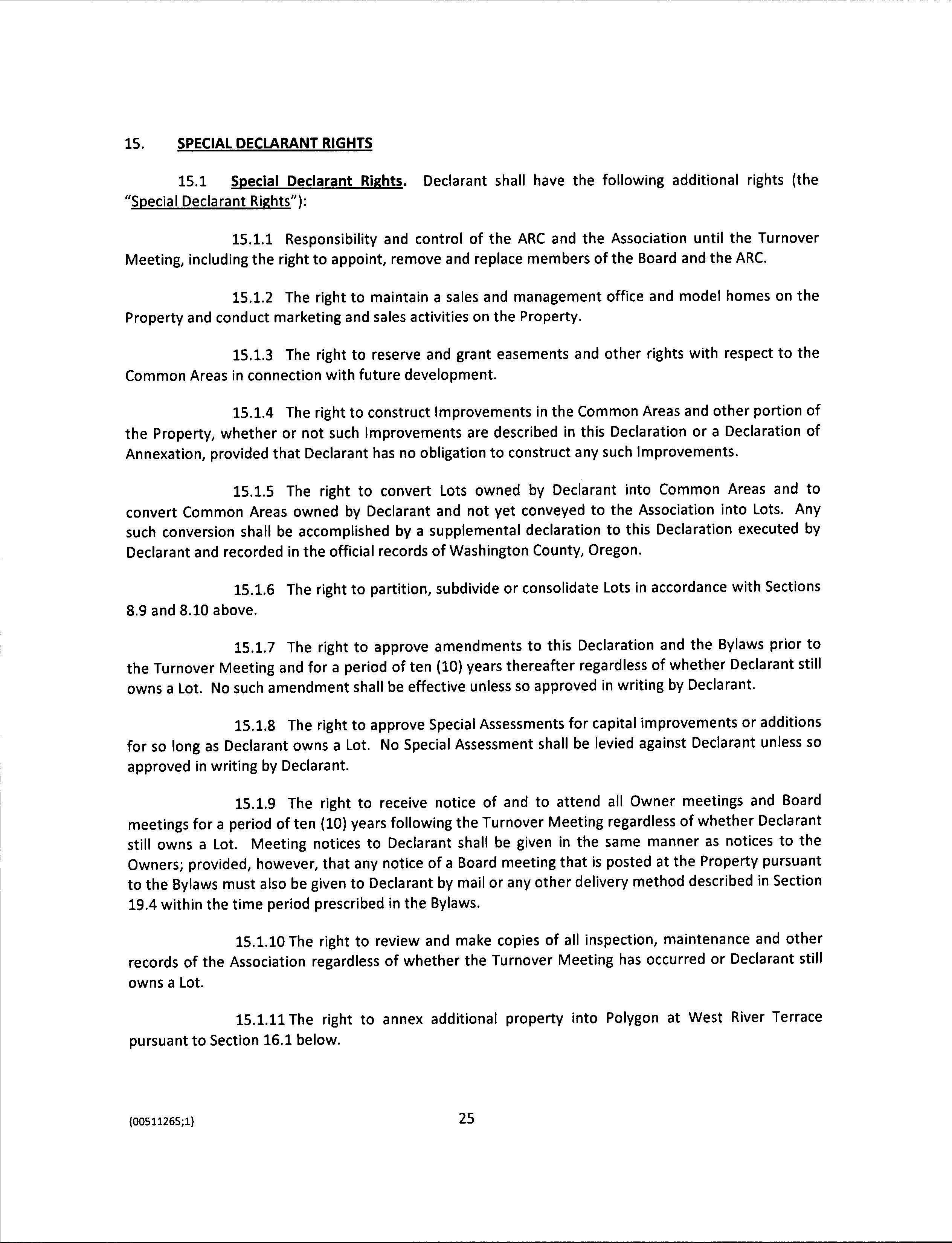 15. SPECIAL DECLARANT RIGHTS

15.1 Special Declarant Rights. Declarant shall have the following additional rights (the "Special Declarant Rights"):

15.1.1 Responsibility and control of the ARC and the Association until the Turnover Meeting, including the right to appoint, remove and replace members of the Board and the ARC.

15.1.2 The right to maintain a sales and management office and model homes on the Property and conduct marketing and sales activities on the Property.

15.1.3 The right to reserve and grant easements and other rights with respect to the Common Areas in connection with future development.

15.1.4 The right to construct Improvements in the Common Areas and other portion of the Property, whether or not such Improvements are described in this Declaration or a Declaration of Annexation, provided that Declarant has no obligation to construct any such Improvements.

15.1.5 The right to convert Lots owned by Declarant into Common Areas and to convert Common Areas owned by Declarant and not yet conveyed to the Association into Lots. Any such conversion shall be accomplished by a supplemental declaration to this Declaration executed by Declarant and recorded in the official records of Washington County, Oregon.

15.1.6 The right to partition, subdivide or consolidate Lots in accordance with Sections 8.9 and 8.10 above.

15.1.7 The right to approve amendments to this Declaration and the Bylaws prior to the Turnover Meeting and for a period of ten (10) years thereafter regardless of whether Declarant still owns a Lot. No such amendment shall be effective unless so approved in writing by Declarant.

15.1.8 The right to approve Special Assessments for capital improvements or additions for so long as Declarant owns a Lot. No Special Assessment shall be levied against Declarant unless so approved in writing by Declarant.

15.1.9 The right to receive notice of and to attend all Owner meetings and Board meetings for a period of ten (10) years following the Turnover Meeting regardless of whether Declarant still owns a Lot. Meeting notices to Declarant shall be given in the same manner as notices to the Owners; provided, however, that any notice of a Board meeting that is posted at the Property pursuant to the Bylaws must also be given to Declarant by mail or any other delivery method described in Section 19.4 within the time period prescribed in the Bylaws.

15.1.10 The right to review and make copies of all inspection, maintenance and other records of the Association regardless of whether the Turnover Meeting has occurred or Declarant still owns a Lot.

15.1.11 The right to annex additional property into Polygon at West River Terrace pursuant to Section 16.1 below.

{00511265;1}

25